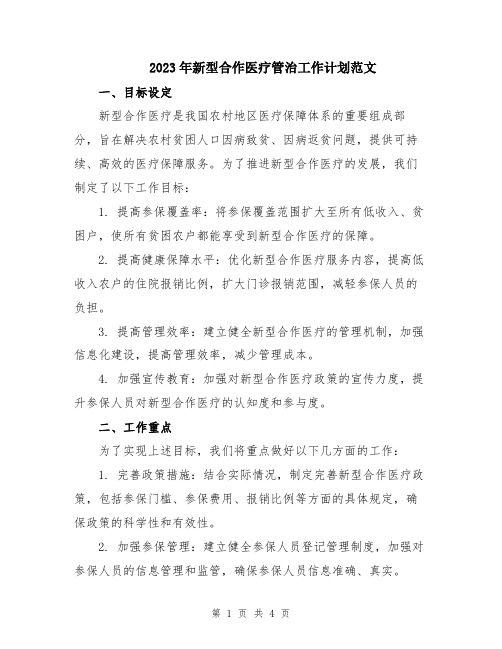 2023年新型合作医疗管治工作计划范文

一、目标设定

新型合作医疗是我国农村地区医疗保障体系的重要组成部分，旨在解决农村贫困人口因病致贫、因病返贫问题，提供可持续、高效的医疗保障服务。为了推进新型合作医疗的发展，我们制定了以下工作目标：

1. 提高参保覆盖率：将参保覆盖范围扩大至所有低收入、贫困户，使所有贫困农户都能享受到新型合作医疗的保障。

2. 提高健康保障水平：优化新型合作医疗服务内容，提高低收入农户的住院报销比例，扩大门诊报销范围，减轻参保人员的负担。

3. 提高管理效率：建立健全新型合作医疗的管理机制，加强信息化建设，提高管理效率，减少管理成本。

4. 加强宣传教育：加强对新型合作医疗政策的宣传力度，提升参保人员对新型合作医疗的认知度和参与度。

二、工作重点

为了实现上述目标，我们将重点做好以下几方面的工作：

1. 完善政策措施：结合实际情况，制定完善新型合作医疗政策，包括参保门槛、参保费用、报销比例等方面的具体规定，确保政策的科学性和有效性。

2. 加强参保管理：建立健全参保人员登记管理制度，加强对参保人员的信息管理和监管，确保参保人员信息准确、真实。

第 1 页 共 4 页